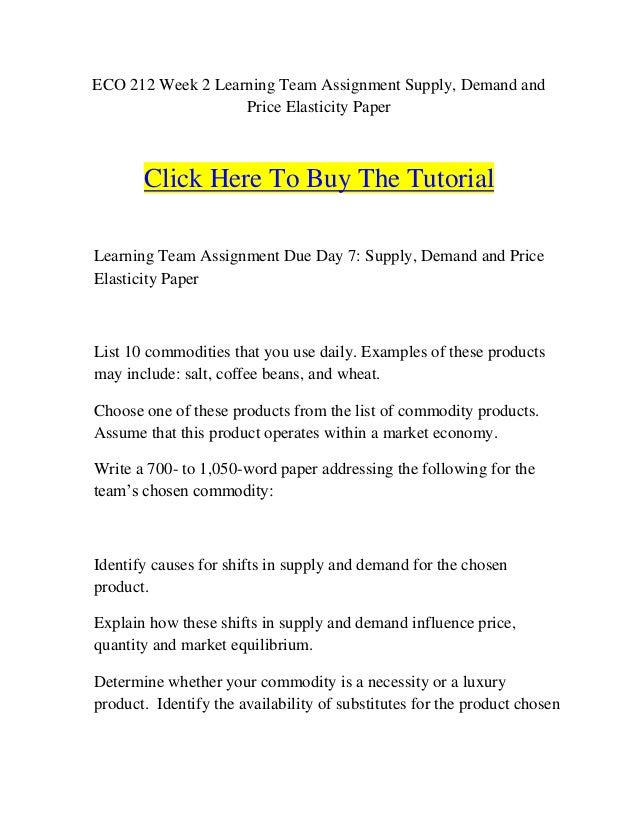 ECO 212 Week 2 Learning Team Assignment Supply, Demand and Price Elasticity Paper

Click Here To Buy The Tutorial

Learning Team Assignment Due Day 7: Supply, Demand and Price Elasticity Paper

List 10 commodities that you use daily. Examples of these products may include: salt, coffee beans, and wheat.

Choose one of these products from the list of commodity products. Assume that this product operates within a market economy.

Write a 700- to 1,050-word paper addressing the following for the team's chosen commodity:

Identify causes for shifts in supply and demand for the chosen product.

Explain how these shifts in supply and demand influence price, quantity and market equilibrium.

Determine whether your commodity is a necessity or a luxury product. Identify the availability of substitutes for the product chosen